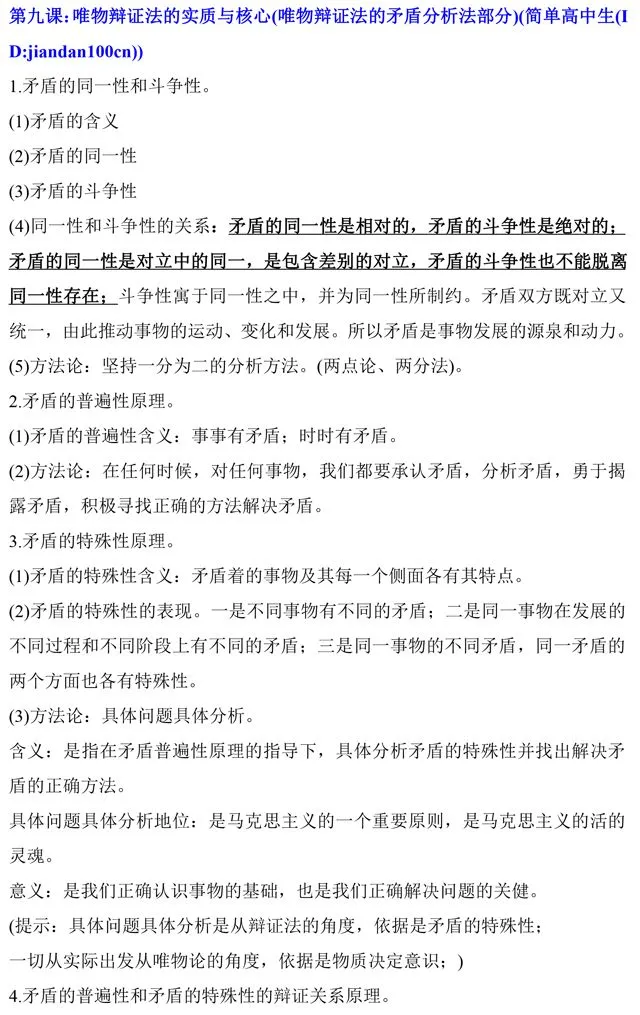 第九课:唯物辩证法的实质与核心(唯物辩证法的矛盾分析法部分)(简单高中生(ID:jiandan100cn))

1.矛盾的同一性和斗争性。

(1)矛盾的含义

(2)矛盾的同一性

(3)矛盾的斗争性

(4)同一性和斗争性的关系：矛盾的同一性是相对的，矛盾的斗争性是绝对的；矛盾的同一性是对立中的同一，是包含差别的对立，矛盾的斗争性也不能脱离同一性存在；斗争性寓于同一性之中，并为同一性所制约。矛盾双方既对立又统一，由此推动事物的运动、变化和发展。所以矛盾是事物发展的源泉和动力。

(5)方法论：坚持一分为二的分析方法。(两点论、两分法)。

2.矛盾的普遍性原理。

(1)矛盾的普遍性含义：事事有矛盾；时时有矛盾。

(2)方法论：在任何时候，对任何事物，我们都要承认矛盾，分析矛盾，勇于揭露矛盾，积极寻找正确的方法解决矛盾。

3.矛盾的特殊性原理。

(1)矛盾的特殊性含义：矛盾着的事物及其每一个侧面各有其特点。

(2)矛盾的特殊性的表现。一是不同事物有不同的矛盾；二是同一事物在发展的不同过程和不同阶段上有不同的矛盾；三是同一事物的不同矛盾，同一矛盾的两个方面也各有特殊性。

(3)方法论：具体问题具体分析。

含义：是指在矛盾普遍性原理的指导下，具体分析矛盾的特殊性并找出解决矛盾的正确方法。

具体问题具体分析地位：是马克思主义的一个重要原则，是马克思主义的活的灵魂。

意义：是我们正确认识事物的基础，也是我们正确解决问题的关健。

(提示：具体问题具体分析是从辩证法的角度，依据是矛盾的特殊性；

一切从实际出发从唯物论的角度，依据是物质决定意识；)

4.矛盾的普遍性和矛盾的特殊性的辩证关系原理。